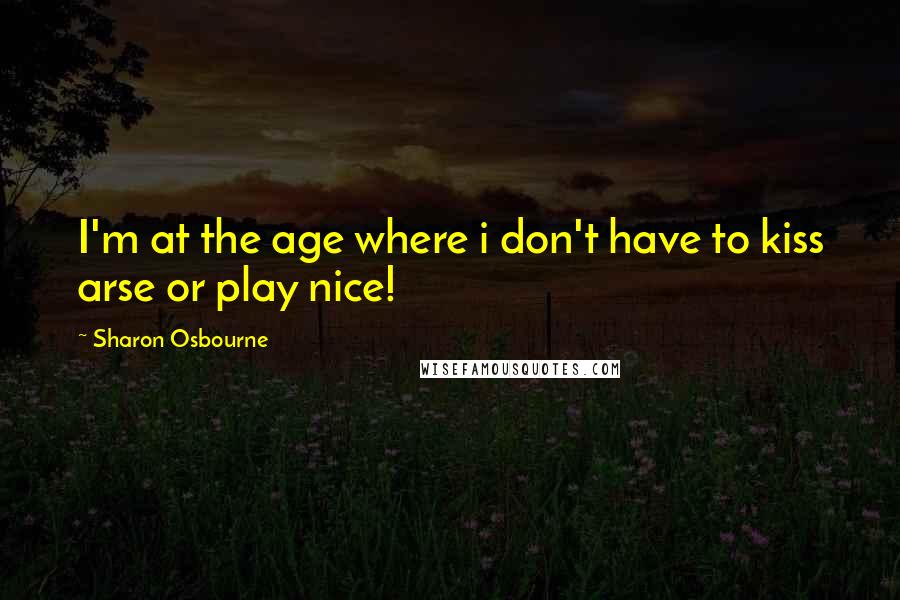 I'm at the age where i don't have to kiss arse or play nice!

~ Sharon Osbourne

WISEFAMOUSQUOTES.COM